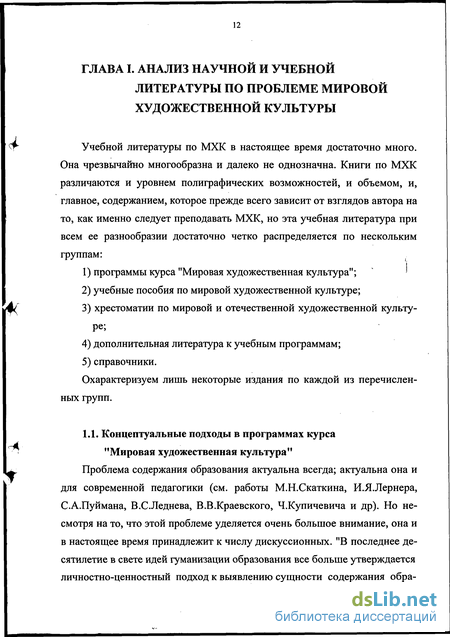 12

ГЛАВА I. АНАЛИЗ НАУЧНОЙ И УЧЕБНОЙ ЛИТЕРАТУРЫ ПО ПРОБЛЕМЕ МИРОВОЙ ХУДОЖЕСТВЕННОЙ КУЛЬТУРЫ

Учебной литературы по МХК в настоящее время достаточно много. Она чрезвычайно многообразна и далеко не однозначна. Книги по МХК различаются и уровнем полиграфических возможностей, и объемом, и, главное, содержанием, которое прежде всего зависит от взглядов автора на то, как именно следует преподавать МХК, но эта учебная литература при всем ее разнообразии достаточно четко распределяется по нескольким группам:

1) программы курса "Мировая художественная культура";

2) учебные пособия по мировой художественной культуре;

3) хрестоматии по мировой и отечественной художественной культуре;

4) дополнительная литература к учебным программам;

5) справочники.

Охарактеризуем лишь некоторые издания по каждой из перечисленных групп.

1.1. Концептуальные подходы в программах курса "Мировая художественная культура"

Проблема содержания образования актуальна всегда; актуальна она и для современной педагогики (см. работы М.Н.Скаткина, И.Я.Лернера, С.А.Пуймана, В.С.Леднева, В.В.Краевского, Ч.Купичевича и др). Но несмотря на то, что этой проблеме уделяется очень большое внимание, она и в настоящее время принадлежит к числу дискуссионных. "В последнее десятилетие в свете идей гуманизации образования все больше утверждается личностно-ценностный подход к выявлению сущности содержания обра-

dsLib.net
библиотека диссертаций